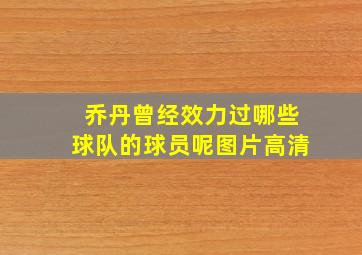 乔丹曾经效力过哪些球队的球员呢图片高清